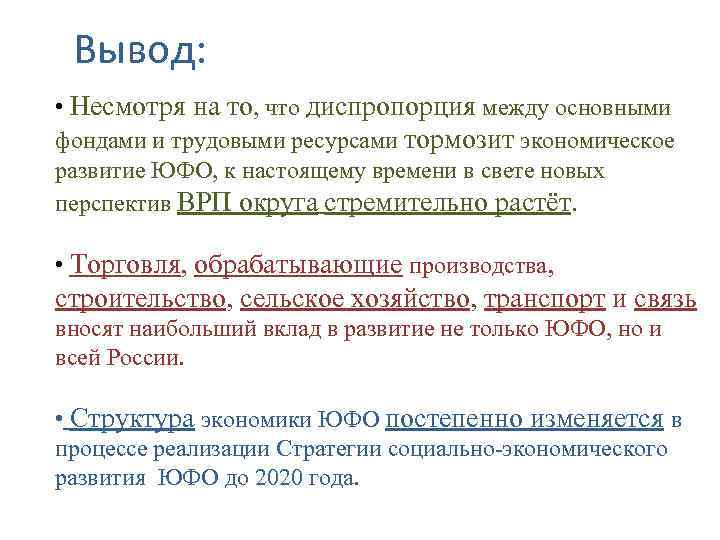 Вывод:

• Несмотря на то, что диспропорция между основными фондами и трудовыми ресурсами тормозит экономическое развитие ЮФО, к настоящему времени в свете новых перспектив ВРП округа стремительно растёт.

• Торговля, обрабатывающие производства, строительство, сельское хозяйство, транспорт и связь вносят наибольший вклад в развитие не только ЮФО, но и всей России.

• Структура экономики ЮФО постепенно изменяется в процессе реализации Стратегии социально-экономического развития ЮФО до 2020 года.